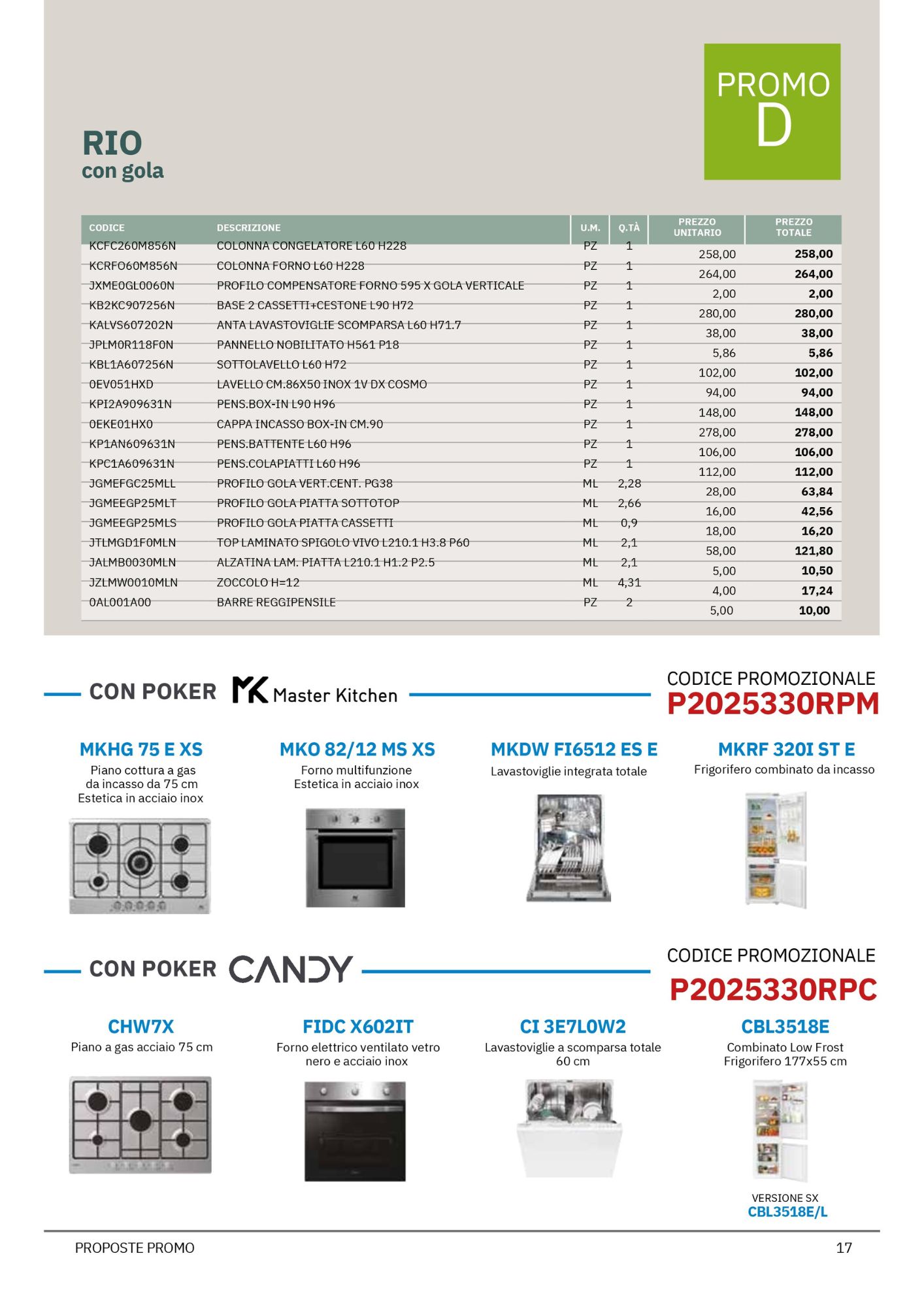 PROMO
D

RIO
con gola

| CODICE | DESCRIZIONE | U.M. | Q.TÀ | PREZZO UNITARIO | PREZZO TOTALE |
|---|---|---|---|---|---|
| KCFC260M856N | COLONNA CONGELATORE L60 H228 | PZ | 1 | 258,00 | 258,00 |
| KCRFO60M856N | COLONNA FORNO L60 H228 | PZ | 1 | 264,00 | 264,00 |
| JXME0GL0060N | PROFILO COMPENSATORE FORNO 595 X GOLA VERTICALE | PZ | 1 | 2,00 | 2,00 |
| KB2KC907256N | BASE 2 CASSETTI+CESTONE L90 H72 | PZ | 1 | 280,00 | 280,00 |
| KALVS607202N | ANTA LAVASTOVIGLIE SCOMPARSA L60 H71.7 | PZ | 1 | 38,00 | 38,00 |
| JPLM0R118F0N | PANNELLO NOBILITATO H561 P18 | PZ | 1 | 5,86 | 5,86 |
| KBL1A607256N | SOTTOLAVELLO L60 H72 | PZ | 1 | 102,00 | 102,00 |
| 0EV051HXD | LAVELLO CM.86X50 INOX 1V DX COSMO | PZ | 1 | 94,00 | 94,00 |
| KPI2A909631N | PENS.BOX-IN L90 H96 | PZ | 1 | 148,00 | 148,00 |
| 0EKE01HX0 | CAPPA INCASSO BOX-IN CM.90 | PZ | 1 | 278,00 | 278,00 |
| KP1AN609631N | PENS.BATTENTE L60 H96 | PZ | 1 | 106,00 | 106,00 |
| KPC1A609631N | PENS.COLAPIATTI L60 H96 | PZ | 1 | 112,00 | 112,00 |
| JGMEFGC25MLL | PROFILO GOLA VERT.CENT. PG38 | ML | 2,28 | 28,00 | 63,84 |
| JGMEEGP25MLT | PROFILO GOLA PIATTA SOTTOTOP | ML | 2,66 | 16,00 | 42,56 |
| JGMEEGP25MLS | PROFILO GOLA PIATTA CASSETTI | ML | 0,9 | 18,00 | 16,20 |
| JTLMGD1F0MLN | TOP LAMINATO SPIGOLO VIVO L210.1 H3.8 P60 | ML | 2,1 | 58,00 | 121,80 |
| JALMB0030MLN | ALZATINA LAM. PIATTA L210.1 H1.2 P2.5 | ML | 2,1 | 5,00 | 10,50 |
| JZLMW0010MLN | ZOCCOLO H=12 | ML | 4,31 | 4,00 | 17,24 |
| 0AL001A00 | BARRE REGGIPENSILE | PZ | 2 | 5,00 | 10,00 |

CON POKER MK Master Kitchen
CODICE PROMOZIONALE
P2025330RPM

MKHG 75 E XS
Piano cottura a gas da incasso da 75 cm Estetica in acciaio inox

MKO 82/12 MS XS
Forno multifunzione Estetica in acciaio inox

MKDW FI6512 ES E
Lavastoviglie integrata totale

MKRF 320I ST E
Frigorifero combinato da incasso

CON POKER CANDY
CODICE PROMOZIONALE
P2025330RPC

CHW7X
Piano a gas acciaio 75 cm

FIDC X602IT
Forno elettrico ventilato vetro nero e acciaio inox

CI 3E7L0W2
Lavastoviglie a scomparsa totale 60 cm

CBL3518E
Combinato Low Frost Frigorifero 177x55 cm

VERSIONE SX
CBL3518E/L

PROPOSTE PROMO
17